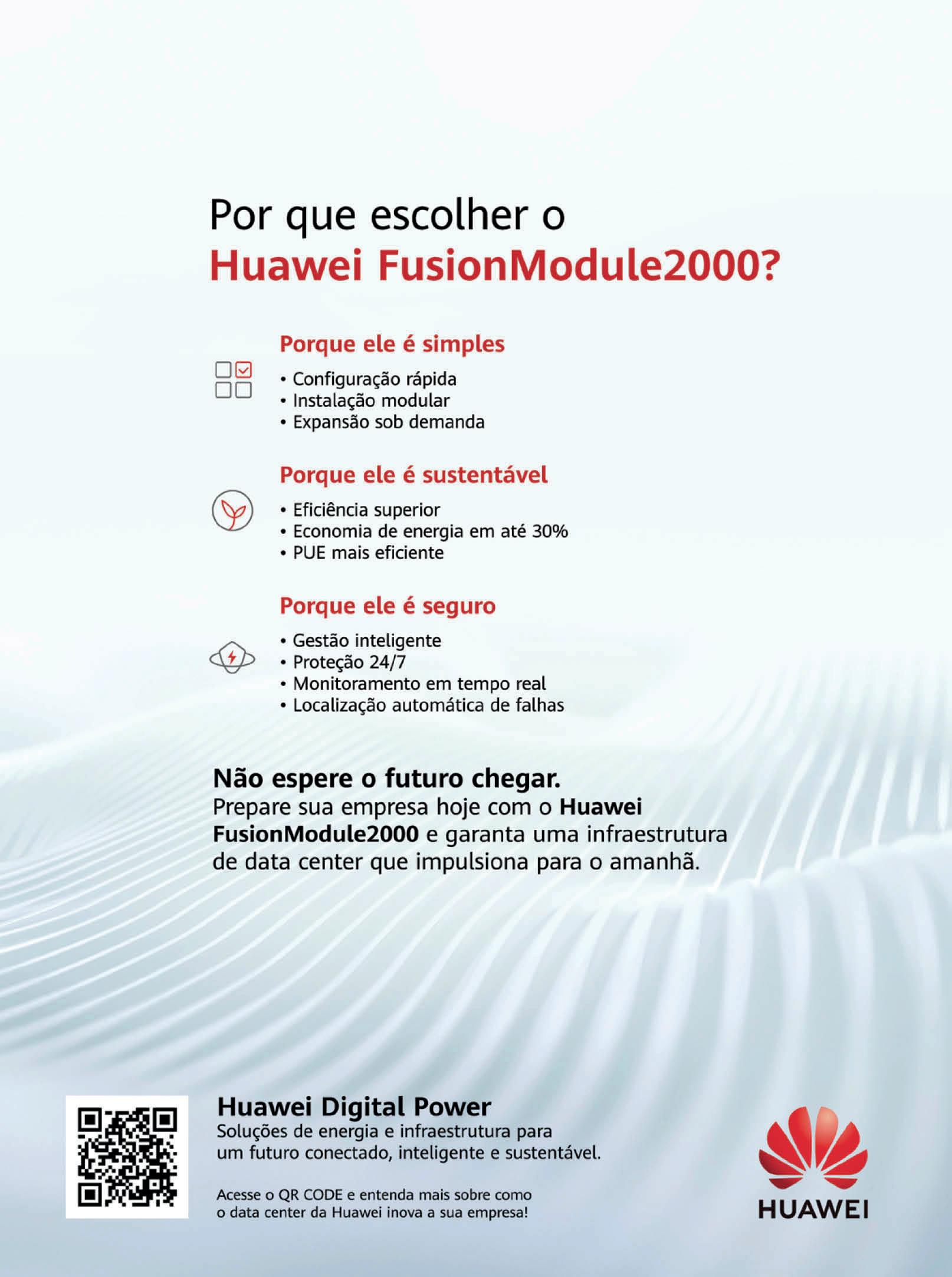 Por que escolher o
Huawei FusionModule2000?

Porque ele é simples
• Configuração rápida
• Instalação modular
• Expansão sob demanda

Porque ele é sustentável
• Eficiência superior
• Economia de energia em até 30%
• PUE mais eficiente

Porque ele é seguro
• Gestão inteligente
• Proteção 24/7
• Monitoramento em tempo real
• Localização automática de falhas

Não espere o futuro chegar.
Prepare sua empresa hoje com o Huawei FusionModule2000 e garanta uma infraestrutura de data center que impulsiona para o amanhã.

Huawei Digital Power
Soluções de energia e infraestrutura para um futuro conectado, inteligente e sustentável.

Acesse o QR CODE e entenda mais sobre como o data center da Huawei inova a sua empresa!

HUAWEI